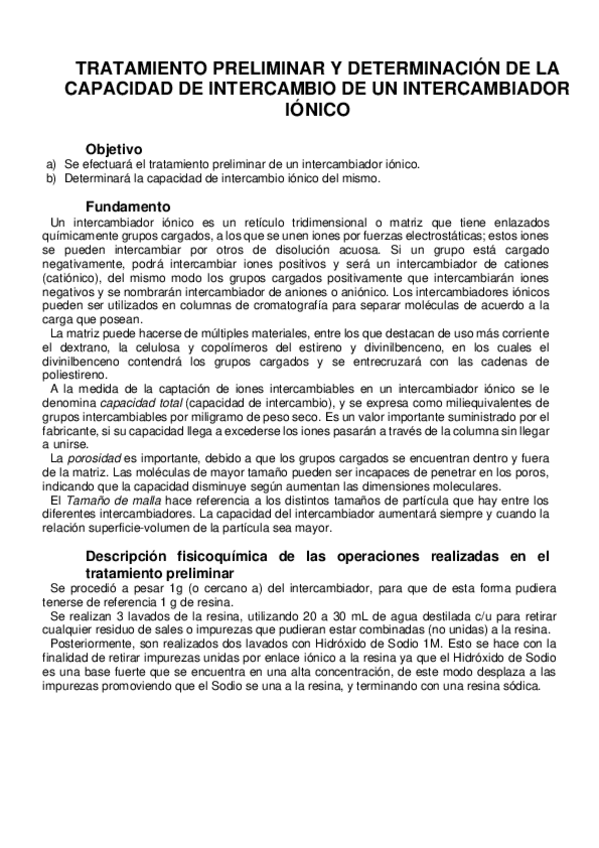 TRATAMIENTO PRELIMINAR Y DETERMINACIÓN DE LA CAPACIDAD DE INTERCAMBIO DE UN INTERCAMBIADOR IÓNICO

Objetivo
a) Se efectuará el tratamiento preliminar de un intercambiador iónico.
b) Determinará la capacidad de intercambio iónico del mismo.

Fundamento
Un intercambiador iónico es un retículo tridimensional o matriz que tiene enlazados químicamente grupos cargados, a los que se unen iones por fuerzas electrostáticas; estos iones se pueden intercambiar por otros de disolución acuosa. Si un grupo está cargado negativamente, podrá intercambiar iones positivos y será un intercambiador de cationes (catiónico), del mismo modo los grupos cargados positivamente que intercambiarán iones negativos y se nombrarán intercambiador de aniones o aniónico. Los intercambiadores iónicos pueden ser utilizados en columnas de cromatografía para separar moléculas de acuerdo a la carga que posean.
La matriz puede hacerse de múltiples materiales, entre los que destacan de uso más corriente el dextrano, la celulosa y copolímeros del estireno y divinilbenceno, en los cuales el divinilbenceno contendrá los grupos cargados y se entrecruzará con las cadenas de poliestireno.
A la medida de la captación de iones intercambiables en un intercambiador iónico se le denomina capacidad total (capacidad de intercambio), y se expresa como miliequivalentes de grupos intercambiables por miligramo de peso seco. Es un valor importante suministrado por el fabricante, si su capacidad llega a excederse los iones pasarán a través de la columna sin llegar a unirse.
La porosidad es importante, debido a que los grupos cargados se encuentran dentro y fuera de la matriz. Las moléculas de mayor tamaño pueden ser incapaces de penetrar en los poros, indicando que la capacidad disminuye según aumentan las dimensiones moleculares.
El Tamaño de malla hace referencia a los distintos tamaños de partícula que hay entre los diferentes intercambiadores. La capacidad del intercambiador aumentará siempre y cuando la relación superficie-volumen de la partícula sea mayor.

Descripción fisicoquímica de las operaciones realizadas en el tratamiento preliminar
Se procedió a pesar 1g (o cercano a) del intercambiador, para que de esta forma pudiera tenerse de referencia 1 g de resina.
Se realizan 3 lavados de la resina, utilizando 20 a 30 mL de agua destilada c/u para retirar cualquier residuo de sales o impurezas que pudieran estar combinadas (no unidas) a la resina.
Posteriormente, son realizados dos lavados con Hidróxido de Sodio 1M. Esto se hace con la finalidad de retirar impurezas unidas por enlace iónico a la resina ya que el Hidróxido de Sodio es una base fuerte que se encuentra en una alta concentración, de este modo desplaza a las impurezas promoviendo que el Sodio se una a la resina, y terminando con una resina sódica.